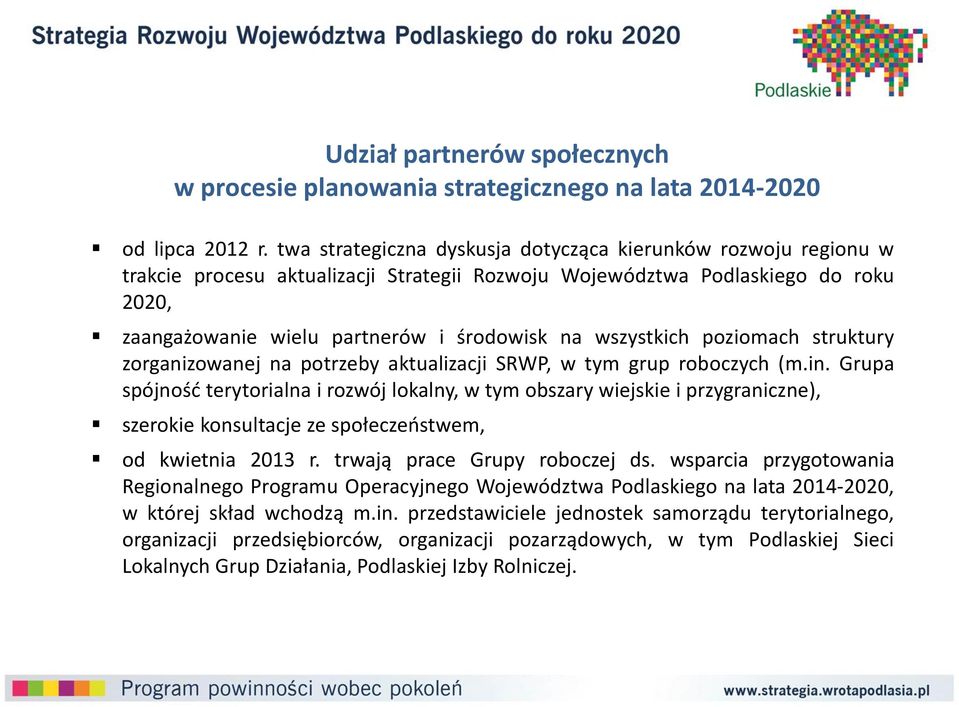 Strategia Rozwoju Województwa Podlaskiego do roku 2020

Podlaskie

Udział partnerów społecznych
w procesie planowania strategicznego na lata 2014-2020

▪ od lipca 2012 r. twa strategiczna dyskusja dotycząca kierunków rozwoju regionu w trakcie procesu aktualizacji Strategii Rozwoju Województwa Podlaskiego do roku 2020,

▪ zaangażowanie wielu partnerów i środowisk na wszystkich poziomach struktury zorganizowanej na potrzeby aktualizacji SRWP, w tym grup roboczych (m.in. Grupa spójność terytorialna i rozwój lokalny, w tym obszary wiejskie i przygraniczne),

▪ szerokie konsultacje ze społeczeństwem,

▪ od kwietnia 2013 r. trwają prace Grupy roboczej ds. wsparcia przygotowania Regionalnego Programu Operacyjnego Województwa Podlaskiego na lata 2014-2020, w której skład wchodzą m.in. przedstawiciele jednostek samorządu terytorialnego, organizacji przedsiębiorców, organizacji pozarządowych, w tym Podlaskiej Sieci Lokalnych Grup Działania, Podlaskiej Izby Rolniczej.

Program powinności wobec pokoleń

www.strategia.wrotapodlasia.pl